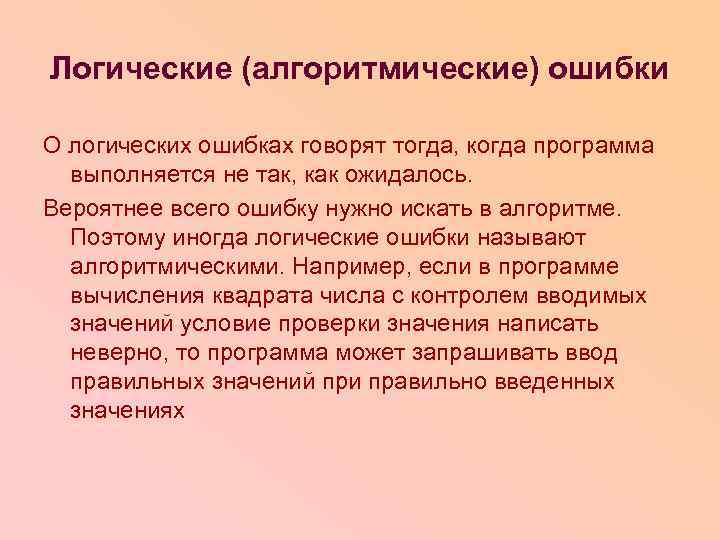 Логические (алгоритмические) ошибки

О логических ошибках говорят тогда, когда программа выполняется не так, как ожидалось.

Вероятнее всего ошибку нужно искать в алгоритме. Поэтому иногда логические ошибки называют алгоритмическими. Например, если в программе вычисления квадрата числа с контролем вводимых значений условие проверки значения написать неверно, то программа может запрашивать ввод правильных значений при правильно введенных значениях